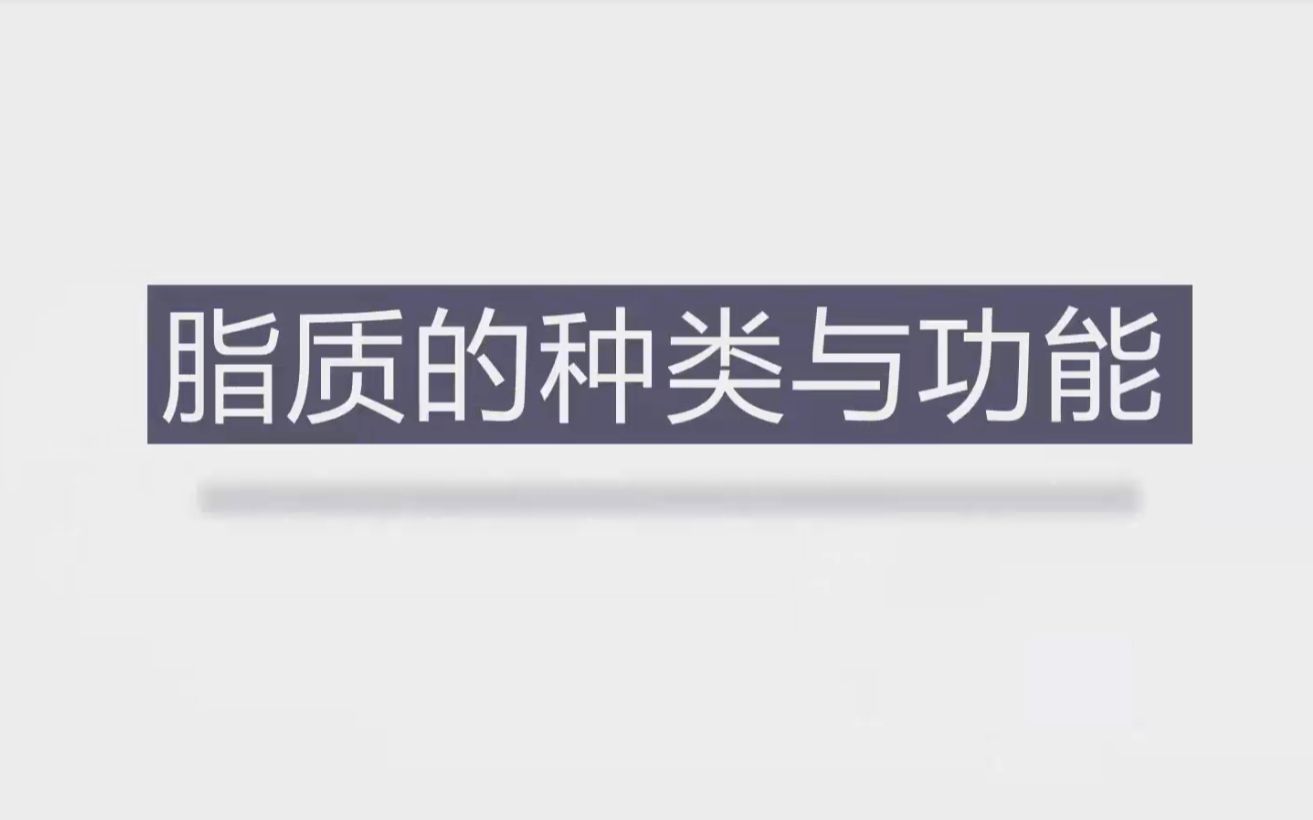 脂质的种类与功能